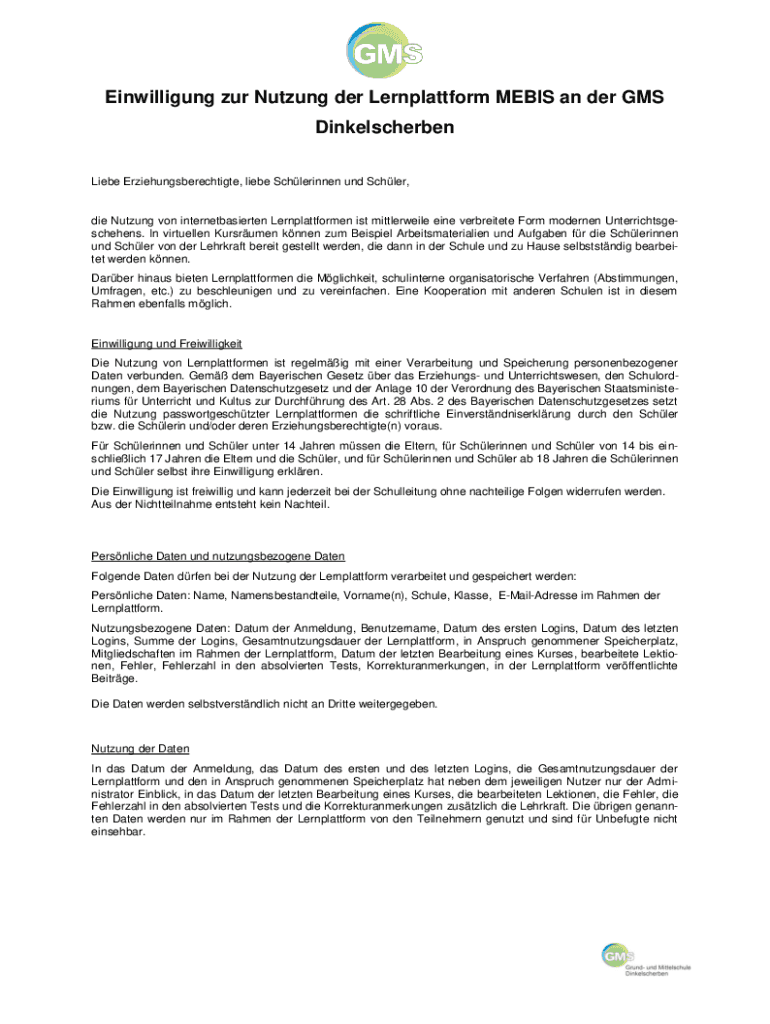 GMS

Einwilligung zur Nutzung der Lernplattform MEBIS an der GMS Dinkelscherben

Liebe Erziehungsberechtigte, liebe Schülerinnen und Schüler,

die Nutzung von internetbasierten Lernplattformen ist mittlerweile eine verbreitete Form modernen Unterrichtsgeschehens. In virtuellen Kursräumen können zum Beispiel Arbeitsmaterialien und Aufgaben für die Schülerinnen und Schüler von der Lehrkraft bereit gestellt werden, die dann in der Schule und zu Hause selbstständig bearbeitet werden können.

Darüber hinaus bieten Lernplattformen die Möglichkeit, schulinterne organisatorische Verfahren (Abstimmungen, Umfragen, etc.) zu beschleunigen und zu vereinfachen. Eine Kooperation mit anderen Schulen ist in diesem Rahmen ebenfalls möglich.

Einwilligung und Freiwilligkeit

Die Nutzung von Lernplattformen ist regelmäßig mit einer Verarbeitung und Speicherung personenbezogener Daten verbunden. Gemäß dem Bayerischen Gesetz über das Erziehungs- und Unterrichtswesen, den Schulordnungen, dem Bayerischen Datenschutzgesetz und der Anlage 10 der Verordnung des Bayerischen Staatsministeriums für Unterricht und Kultus zur Durchführung des Art. 28 Abs. 2 des Bayerischen Datenschutzgesetzes setzt die Nutzung passwortgeschützter Lernplattformen die schriftliche Einverständniserklärung durch den Schüler bzw. die Schülerin und/oder deren Erziehungsberechtigte(n) voraus.

Für Schülerinnen und Schüler unter 14 Jahren müssen die Eltern, für Schülerinnen und Schüler von 14 bis einschließlich 17 Jahren die Eltern und die Schüler, und für Schülerinnen und Schüler ab 18 Jahren die Schülerinnen und Schüler selbst ihre Einwilligung erklären.

Die Einwilligung ist freiwillig und kann jederzeit bei der Schulleitung ohne nachteilige Folgen widerrufen werden. Aus der Nichtteilnahme entsteht kein Nachteil.

Persönliche Daten und nutzungsbezogene Daten

Folgende Daten dürfen bei der Nutzung der Lernplattform verarbeitet und gespeichert werden:

Persönliche Daten: Name, Namensbestandteile, Vorname(n), Schule, Klasse, E-Mail-Adresse im Rahmen der Lernplattform.

Nutzungsbezogene Daten: Datum der Anmeldung, Benutzername, Datum des ersten Logins, Datum des letzten Logins, Summe der Logins, Gesamtnutzungsdauer der Lernplattform, in Anspruch genommener Speicherplatz, Mitgliedschaften im Rahmen der Lernplattform, Datum der letzten Bearbeitung eines Kurses, bearbeitete Lektionen, Fehler, Fehlerzahl in den absolvierten Tests, Korrekturanmerkungen, in der Lernplattform veröffentlichte Beiträge.

Die Daten werden selbstverständlich nicht an Dritte weitergegeben.

Nutzung der Daten

In das Datum der Anmeldung, das Datum des ersten und des letzten Logins, die Gesamtnutzungsdauer der Lernplattform und den in Anspruch genommenen Speicherplatz hat neben dem jeweiligen Nutzer nur der Administrator Einblick, in das Datum der letzten Bearbeitung eines Kurses, die bearbeiteten Lektionen, die Fehler, die Fehlerzahl in den absolvierten Tests und die Korrekturanmerkungen zusätzlich die Lehrkraft. Die übrigen genannten Daten werden nur im Rahmen der Lernplattform von den Teilnehmern genutzt und sind für Unbefugte nicht einsehbar.

GMS
Grund- und Mittelschule Dinkelscherben